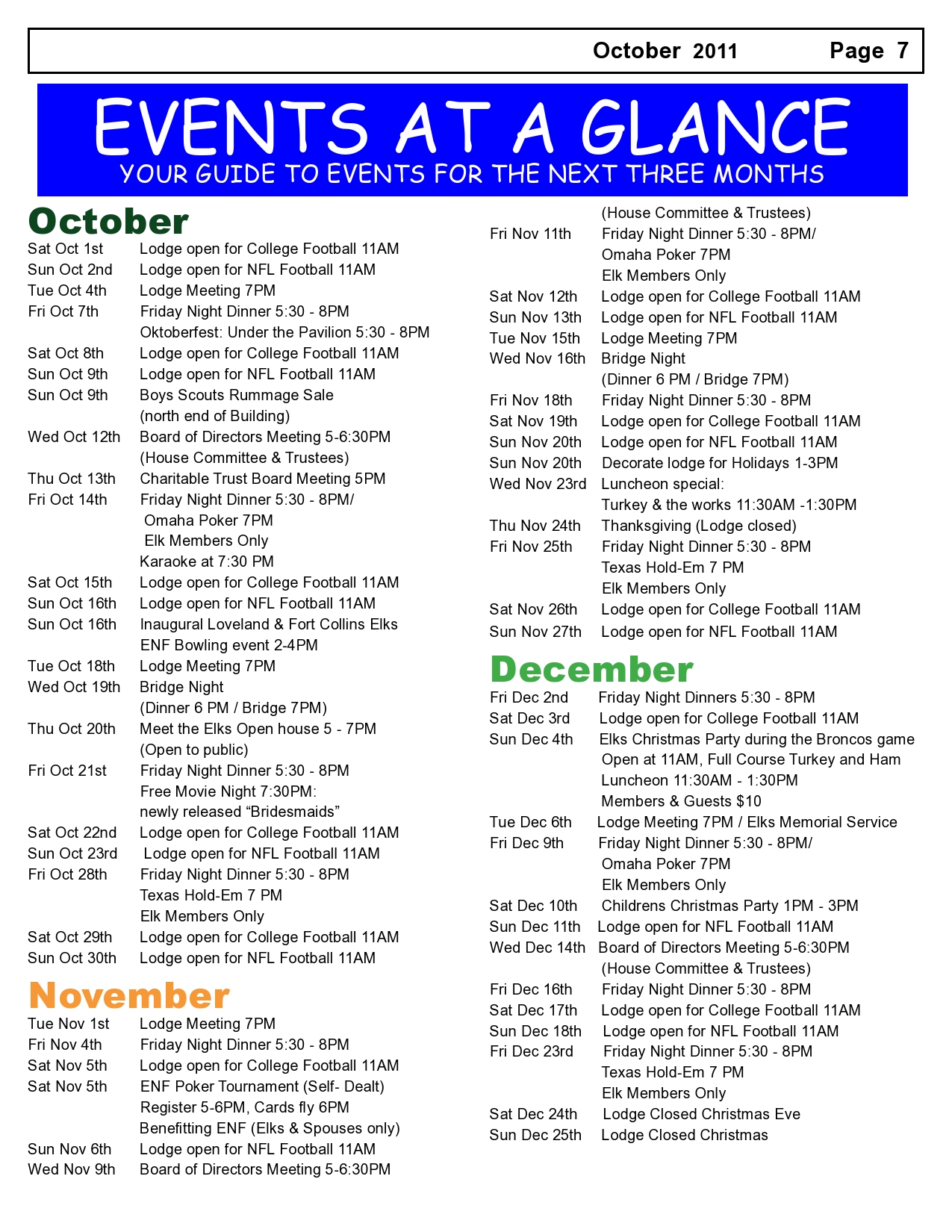 October 2011 Page 7

EVENTS AT A GLANCE

YOUR GUIDE TO EVENTS FOR THE NEXT THREE MONTHS

October

Sat Oct 1st Lodge open for College Football 11AM
Sun Oct 2nd Lodge open for NFL Football 11AM
Tue Oct 4th Lodge Meeting 7PM
Fri Oct 7th Friday Night Dinner 5:30 - 8PM
Oktoberfest: Under the Pavilion 5:30 - 8PM
Sat Oct 8th Lodge open for College Football 11AM
Sun Oct 9th Lodge open for NFL Football 11AM
Sun Oct 9th Boys Scouts Rummage Sale (north end of Building)
Wed Oct 12th Board of Directors Meeting 5-6:30PM (House Committee & Trustees)
Thu Oct 13th Charitable Trust Board Meeting 5PM
Fri Oct 14th Friday Night Dinner 5:30 - 8PM/ Omaha Poker 7PM Elk Members Only
Karaoke at 7:30 PM
Sat Oct 15th Lodge open for College Football 11AM
Sun Oct 16th Lodge open for NFL Football 11AM
Sun Oct 16th Inaugural Loveland & Fort Collins Elks ENF Bowling event 2-4PM
Tue Oct 18th Lodge Meeting 7PM
Wed Oct 19th Bridge Night (Dinner 6 PM / Bridge 7PM)
Thu Oct 20th Meet the Elks Open house 5 - 7PM (Open to public)
Fri Oct 21st Friday Night Dinner 5:30 - 8PM
Free Movie Night 7:30PM: newly released “Bridesmaids”
Sat Oct 22nd Lodge open for College Football 11AM
Sun Oct 23rd Lodge open for NFL Football 11AM
Fri Oct 28th Friday Night Dinner 5:30 - 8PM
Texas Hold-Em 7 PM
Elk Members Only
Sat Oct 29th Lodge open for College Football 11AM
Sun Oct 30th Lodge open for NFL Football 11AM

November

Tue Nov 1st Lodge Meeting 7PM
Fri Nov 4th Friday Night Dinner 5:30 - 8PM
Sat Nov 5th Lodge open for College Football 11AM
Sat Nov 5th ENF Poker Tournament (Self- Dealt)
Register 5-6PM, Cards fly 6PM
Benefitting ENF (Elks & Spouses only)
Sun Nov 6th Lodge open for NFL Football 11AM
Wed Nov 9th Board of Directors Meeting 5-6:30PM (House Committee & Trustees)
Fri Nov 11th Friday Night Dinner 5:30 - 8PM/ Omaha Poker 7PM Elk Members Only
Sat Nov 12th Lodge open for College Football 11AM
Sun Nov 13th Lodge open for NFL Football 11AM
Tue Nov 15th Lodge Meeting 7PM
Wed Nov 16th Bridge Night (Dinner 6 PM / Bridge 7PM)
Fri Nov 18th Friday Night Dinner 5:30 - 8PM
Sat Nov 19th Lodge open for College Football 11AM
Sun Nov 20th Lodge open for NFL Football 11AM
Sun Nov 20th Decorate lodge for Holidays 1-3PM
Wed Nov 23rd Luncheon special: Turkey & the works 11:30AM -1:30PM
Thu Nov 24th Thanksgiving (Lodge closed)
Fri Nov 25th Friday Night Dinner 5:30 - 8PM
Texas Hold-Em 7 PM
Elk Members Only
Sat Nov 26th Lodge open for College Football 11AM
Sun Nov 27th Lodge open for NFL Football 11AM

December

Fri Dec 2nd Friday Night Dinners 5:30 - 8PM
Sat Dec 3rd Lodge open for College Football 11AM
Sun Dec 4th Elks Christmas Party during the Broncos game
Open at 11AM, Full Course Turkey and Ham Luncheon 11:30AM - 1:30PM
Members & Guests $10
Tue Dec 6th Lodge Meeting 7PM / Elks Memorial Service
Fri Dec 9th Friday Night Dinner 5:30 - 8PM/ Omaha Poker 7PM Elk Members Only
Sat Dec 10th Childrens Christmas Party 1PM - 3PM
Sun Dec 11th Lodge open for NFL Football 11AM
Wed Dec 14th Board of Directors Meeting 5-6:30PM (House Committee & Trustees)
Fri Dec 16th Friday Night Dinner 5:30 - 8PM
Sat Dec 17th Lodge open for College Football 11AM
Sun Dec 18th Lodge open for NFL Football 11AM
Fri Dec 23rd Friday Night Dinner 5:30 - 8PM
Texas Hold-Em 7 PM
Elk Members Only
Sat Dec 24th Lodge Closed Christmas Eve
Sun Dec 25th Lodge Closed Christmas